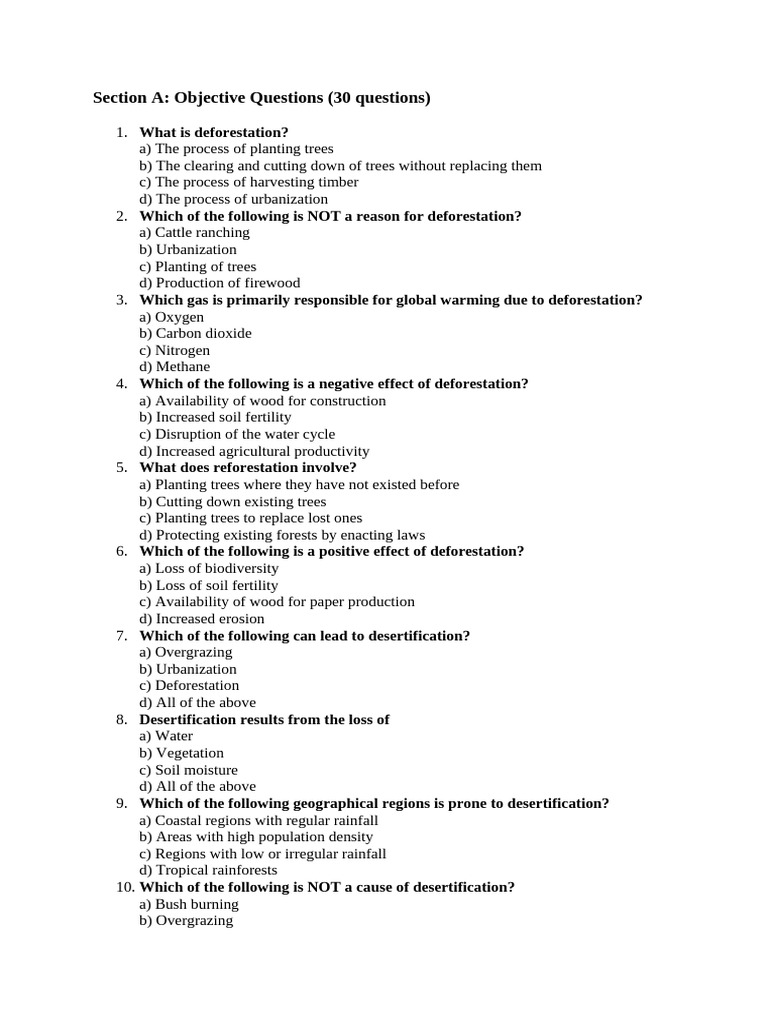 Section A: Objective Questions (30 questions)

1. What is deforestation?
a) The process of planting trees
b) The clearing and cutting down of trees without replacing them
c) The process of harvesting timber
d) The process of urbanization
2. Which of the following is NOT a reason for deforestation?
a) Cattle ranching
b) Urbanization
c) Planting of trees
d) Production of firewood
3. Which gas is primarily responsible for global warming due to deforestation?
a) Oxygen
b) Carbon dioxide
c) Nitrogen
d) Methane
4. Which of the following is a negative effect of deforestation?
a) Availability of wood for construction
b) Increased soil fertility
c) Disruption of the water cycle
d) Increased agricultural productivity
5. What does reforestation involve?
a) Planting trees where they have not existed before
b) Cutting down existing trees
c) Planting trees to replace lost ones
d) Protecting existing forests by enacting laws
6. Which of the following is a positive effect of deforestation?
a) Loss of biodiversity
b) Loss of soil fertility
c) Availability of wood for paper production
d) Increased erosion
7. Which of the following can lead to desertification?
a) Overgrazing
b) Urbanization
c) Deforestation
d) All of the above
8. Desertification results from the loss of
a) Water
b) Vegetation
c) Soil moisture
d) All of the above
9. Which of the following geographical regions is prone to desertification?
a) Coastal regions with regular rainfall
b) Areas with high population density
c) Regions with low or irregular rainfall
d) Tropical rainforests
10. Which of the following is NOT a cause of desertification?
a) Bush burning
b) Overgrazing